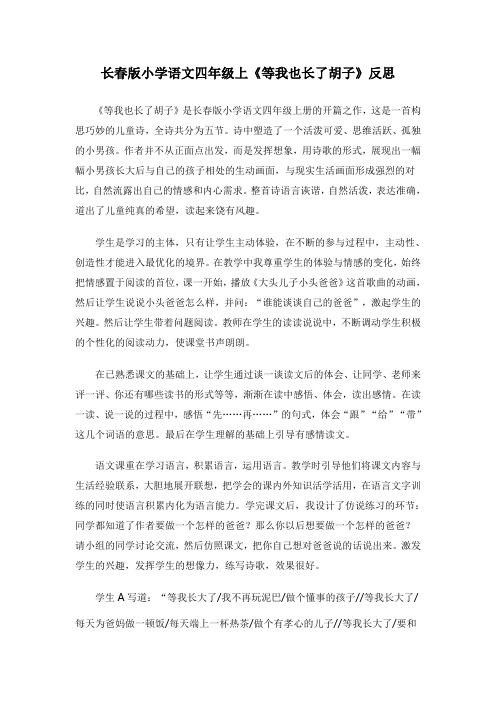 长春版小学语文四年级上《等我也长了胡子》反思

《等我也长了胡子》是长春版小学语文四年级上册的开篇之作，这是一首构思巧妙的儿童诗，全诗共分为五节。诗中塑造了一个活泼可爱、思维活跃、孤独的小男孩。作者并不从正面点出发，而是发挥想象，用诗歌的形式，展现出一幅幅小男孩长大后与自己的孩子相处的生动画面，与现实生活画面形成强烈的对比，自然流露出自己的情感和内心需求。整首诗语言诙谐，自然活泼，表达准确，道出了儿童纯真的希望，读起来饶有风趣。

学生是学习的主体，只有让学生主动体验，在不断的参与过程中，主动性、创造性才能进入最优化的境界。在教学中我尊重学生的体验与情感的变化，始终把情感置于阅读的首位，课一开始，播放《大头儿子小头爸爸》这首歌曲的动画，然后让学生说说小头爸爸怎么样，并问："谁能谈谈自己的爸爸"，激起学生的兴趣。然后让学生带着问题阅读。教师在学生的读读说说中，不断调动学生积极的个性化的阅读动力，使课堂书声朗朗。

在已熟悉课文的基础上，让学生通过谈一谈读文后的体会、让同学、老师来评一评、你还有哪些读书的形式等等，渐渐在读中感悟、体会，读出感情。在读一读、说一说的过程中，感悟"先……再……"的句式，体会"跟""给""带"这几个词语的意思。最后在学生理解的基础上引导有感情读文。

语文课重在学习语言，积累语言，运用语言。教学时引导他们将课文内容与生活经验联系，大胆地展开联想，把学会的课内外知识活学活用，在语言文字训练的同时使语言积累内化为语言能力。学完课文后，我设计了仿说练习的环节：同学都知道了作者要做一个怎样的爸爸？那么你以后想要做一个怎样的爸爸？请小组的同学讨论交流，然后仿照课文，把你自己想对爸爸说的话说出来。激发学生的兴趣，发挥学生的想像力，练写诗歌，效果很好。

学生 A 写道："等我长大了/我不再玩泥巴/做个懂事的孩子//等我长大了/每天为爸妈做一顿饭/每天端上一杯热茶/做个有孝心的儿子//等我长大了/要和